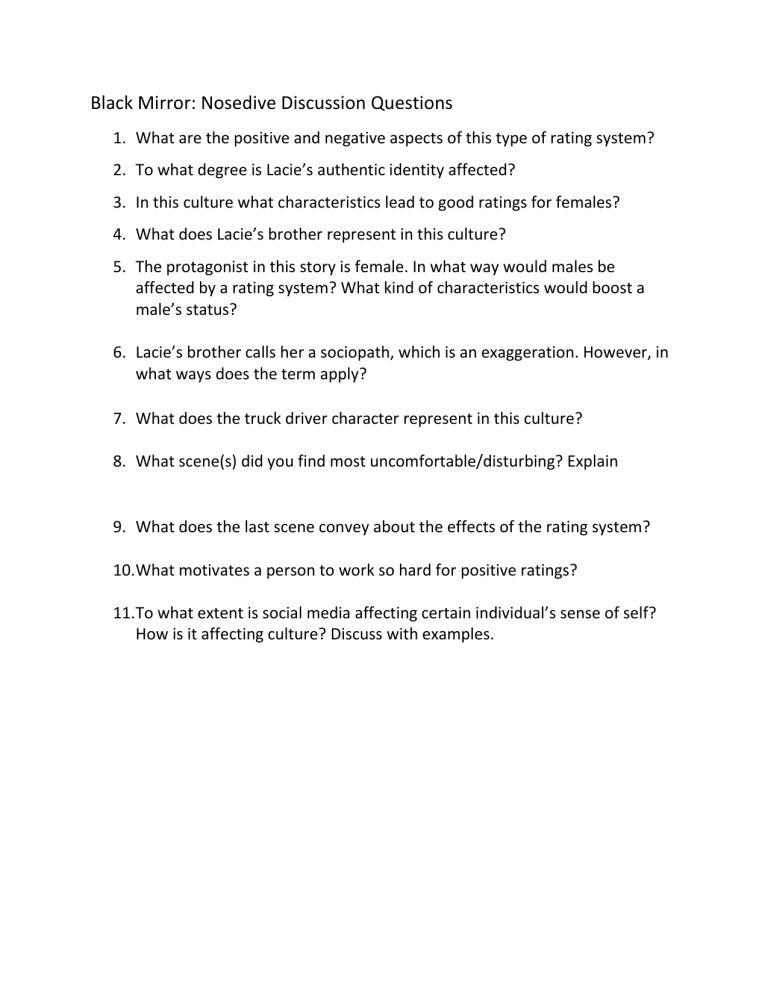 Black Mirror: Nosedive Discussion Questions

1. What are the positive and negative aspects of this type of rating system?

2. To what degree is Lacie's authentic identity affected?

3. In this culture what characteristics lead to good ratings for females?

4. What does Lacie's brother represent in this culture?

5. The protagonist in this story is female. In what way would males be affected by a rating system? What kind of characteristics would boost a male's status?

6. Lacie's brother calls her a sociopath, which is an exaggeration. However, in what ways does the term apply?

7. What does the truck driver character represent in this culture?

8. What scene(s) did you find most uncomfortable/disturbing? Explain

9. What does the last scene convey about the effects of the rating system?

10. What motivates a person to work so hard for positive ratings?

11. To what extent is social media affecting certain individual's sense of self? How is it affecting culture? Discuss with examples.